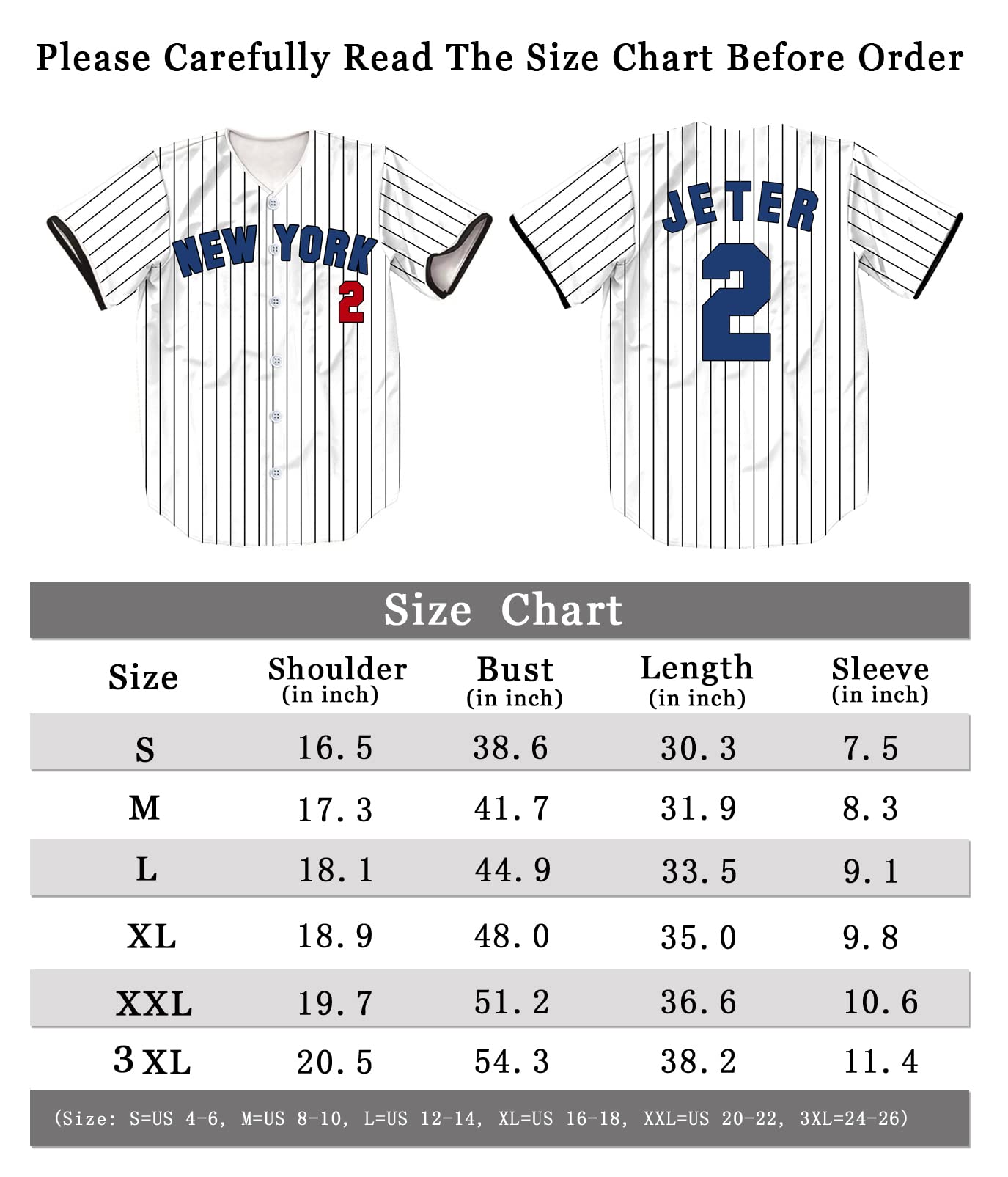 Please Carefully Read The Size Chart Before Order

NEW YORK
2

JETER
2

Size Chart

| Size | Shoulder (in inch) | Bust (in inch) | Length (in inch) | Sleeve (in inch) |
|---|---|---|---|---|
| S | 16.5 | 38.6 | 30.3 | 7.5 |
| M | 17.3 | 41.7 | 31.9 | 8.3 |
| L | 18.1 | 44.9 | 33.5 | 9.1 |
| XL | 18.9 | 48.0 | 35.0 | 9.8 |
| XXL | 19.7 | 51.2 | 36.6 | 10.6 |
| 3XL | 20.5 | 54.3 | 38.2 | 11.4 |

(Size: S=US 4-6, M=US 8-10, L=US 12-14, XL=US 16-18, XXL=US 20-22, 3XL=24-26)